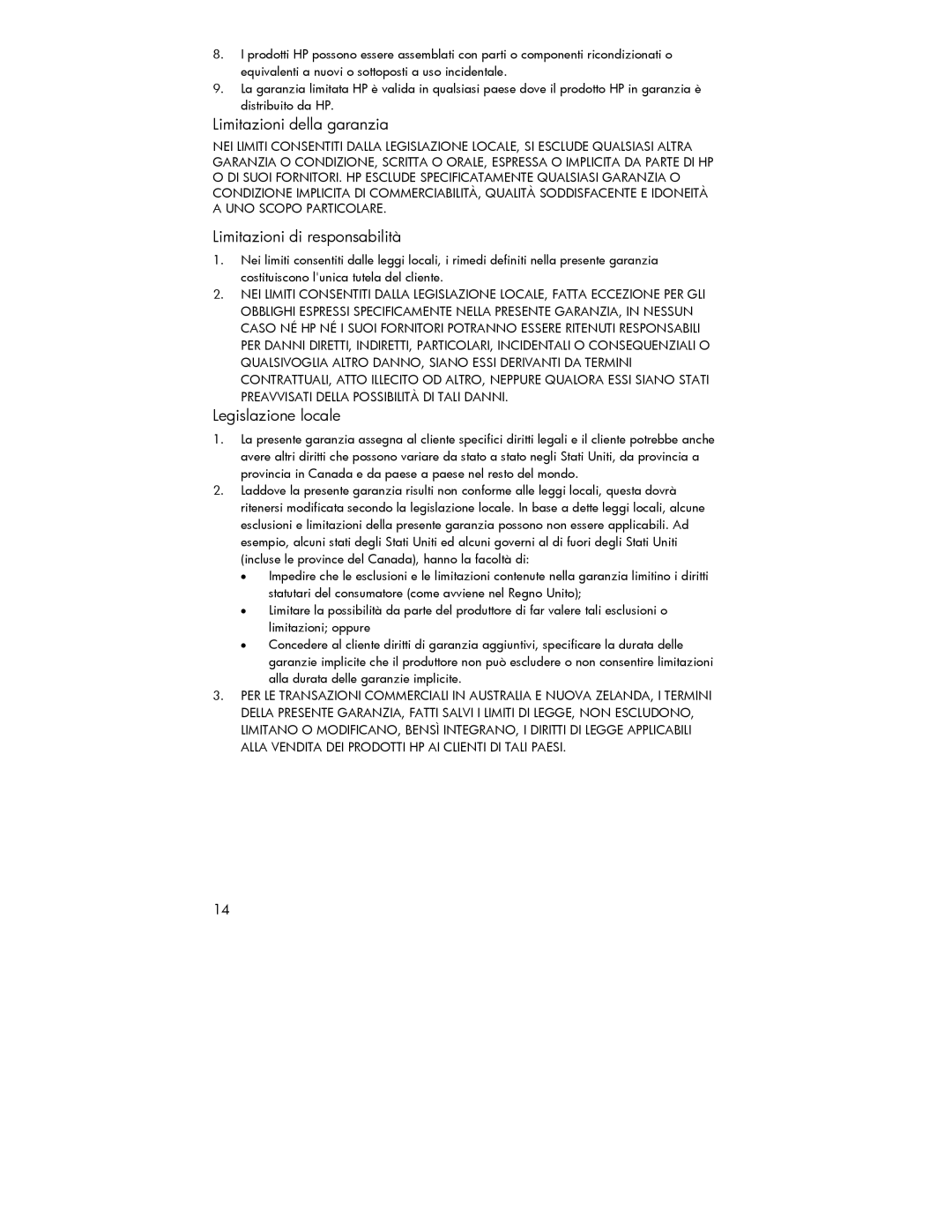 8. I prodotti HP possono essere assemblati con parti o componenti ricondizionati o equivalenti a nuovi o sottoposti a uso incidentale.
9. La garanzia limitata HP è valida in qualsiasi paese dove il prodotto HP in garanzia è distribuito da HP.

Limitazioni della garanzia

NEI LIMITI CONSENTITI DALLA LEGISLAZIONE LOCALE, SI ESCLUDE QUALSIASI ALTRA GARANZIA O CONDIZIONE, SCRITTA O ORALE, ESPRESSA O IMPLICITA DA PARTE DI HP O DI SUOI FORNITORI. HP ESCLUDE SPECIFICATAMENTE QUALSIASI GARANZIA O CONDIZIONE IMPLICITA DI COMMERCIABILITÀ, QUALITÀ SODDISFACENTE E IDONEITÀ A UNO SCOPO PARTICOLARE.

Limitazioni di responsabilità

1. Nei limiti consentiti dalle leggi locali, i rimedi definiti nella presente garanzia costituiscono l'unica tutela del cliente.
2. NEI LIMITI CONSENTITI DALLA LEGISLAZIONE LOCALE, FATTA ECCEZIONE PER GLI OBBLIGHI ESPRESSI SPECIFICAMENTE NELLA PRESENTE GARANZIA, IN NESSUN CASO NÉ HP NÉ I SUOI FORNITORI POTRANNO ESSERE RITENUTI RESPONSABILI PER DANNI DIRETTI, INDIRETTI, PARTICOLARI, INCIDENTALI O CONSEQUENZIALI O QUALSIVOGLIA ALTRO DANNO, SIANO ESSI DERIVANTI DA TERMINI CONTRATTUALI, ATTO ILLECITO OD ALTRO, NEPPURE QUALORA ESSI SIANO STATI PREAVVISATI DELLA POSSIBILITÀ DI TALI DANNI.

Legislazione locale

1. La presente garanzia assegna al cliente specifici diritti legali e il cliente potrebbe anche avere altri diritti che possono variare da stato a stato negli Stati Uniti, da provincia a provincia in Canada e da paese a paese nel resto del mondo.
2. Laddove la presente garanzia risulti non conforme alle leggi locali, questa dovrà ritenersi modificata secondo la legislazione locale. In base a dette leggi locali, alcune esclusioni e limitazioni della presente garanzia possono non essere applicabili. Ad esempio, alcuni stati degli Stati Uniti ed alcuni governi al di fuori degli Stati Uniti (incluse le province del Canada), hanno la facoltà di:
• Impedire che le esclusioni e le limitazioni contenute nella garanzia limitino i diritti statutari del consumatore (come avviene nel Regno Unito);
• Limitare la possibilità da parte del produttore di far valere tali esclusioni o limitazioni; oppure
• Concedere al cliente diritti di garanzia aggiuntivi, specificare la durata delle garanzie implicite che il produttore non può escludere o non consentire limitazioni alla durata delle garanzie implicite.
3. PER LE TRANSAZIONI COMMERCIALI IN AUSTRALIA E NUOVA ZELANDA, I TERMINI DELLA PRESENTE GARANZIA, FATTI SALVI I LIMITI DI LEGGE, NON ESCLUDONO, LIMITANO O MODIFICANO, BENSÌ INTEGRANO, I DIRITTI DI LEGGE APPLICABILI ALLA VENDITA DEI PRODOTTI HP AI CLIENTI DI TALI PAESI.

14